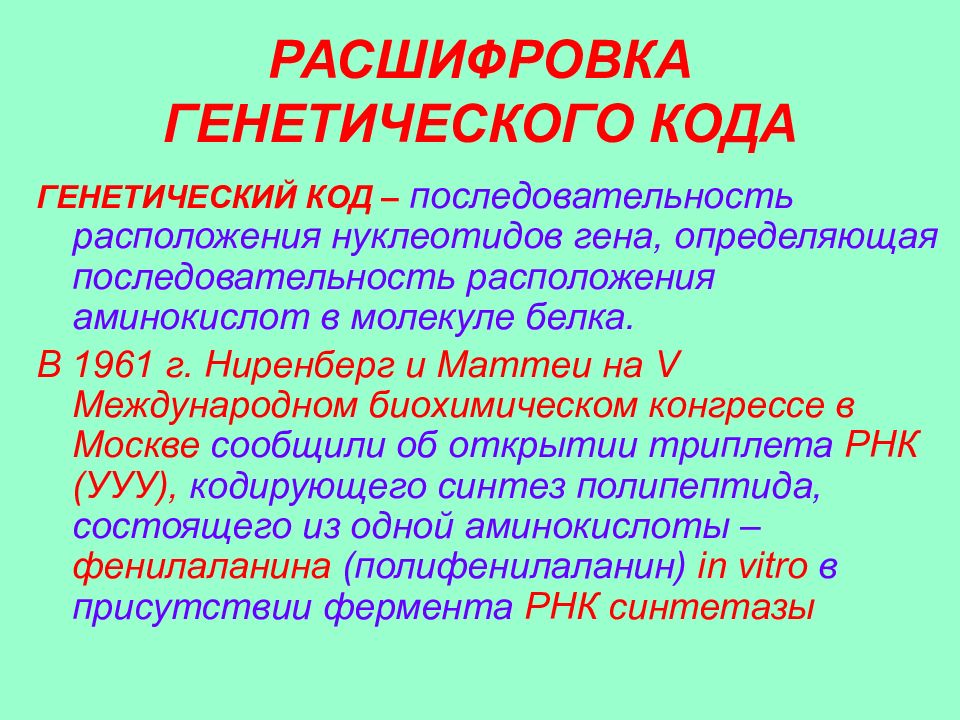 РАСШИФРОВКА ГЕНЕТИЧЕСКОГО КОДА

ГЕНЕТИЧЕСКИЙ КОД – последовательность расположения нуклеотидов гена, определяющая последовательность расположения аминокислот в молекуле белка.

В 1961 г. Ниренберг и Маттеи на V Международном биохимическом конгрессе в Москве сообщили об открытии триплета РНК (УУУ), кодирующего синтез полипептида, состоящего из одной аминокислоты – фенилаланина (полифенилаланин) in vitro в присутствии фермента РНК синтетазы